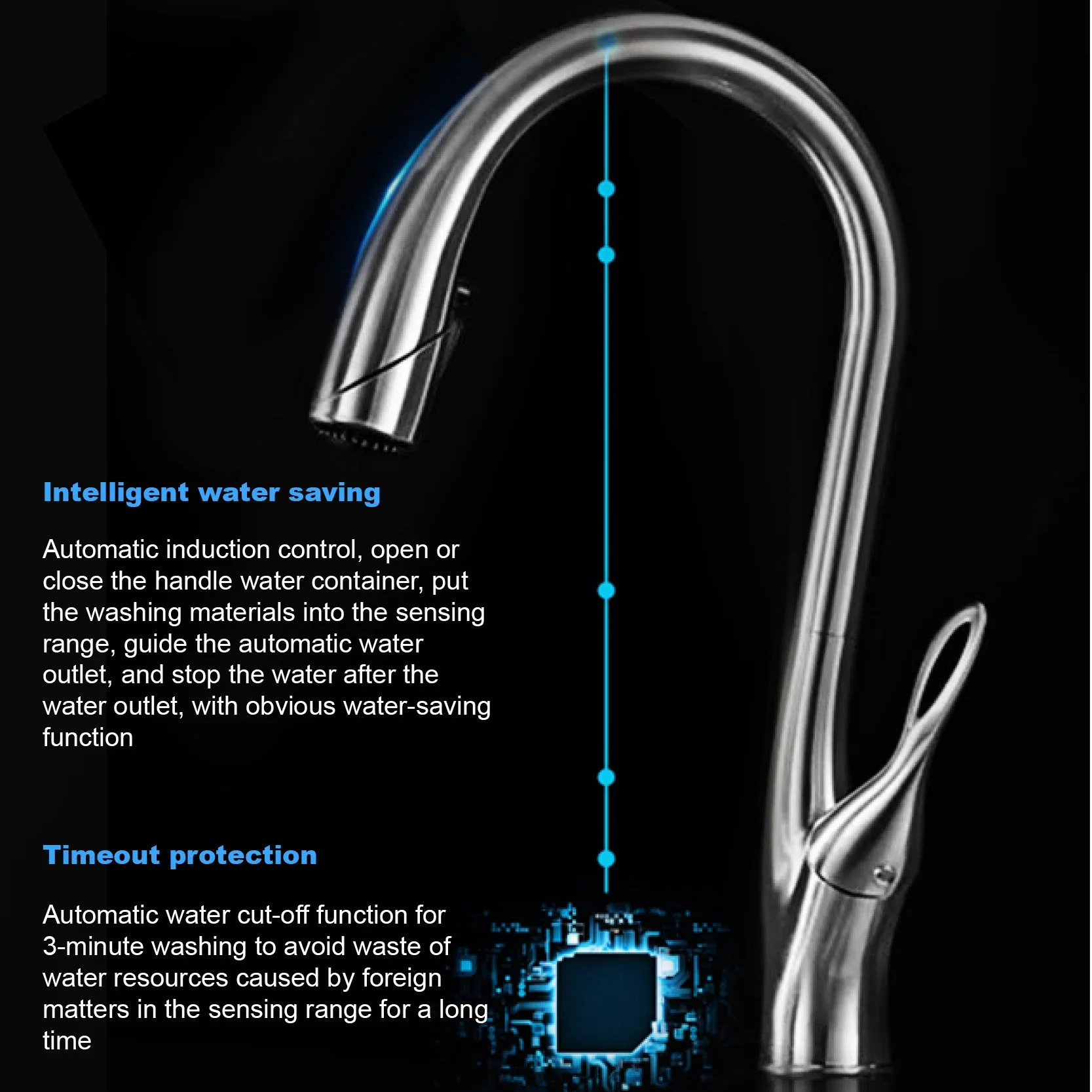 Intelligent water saving

Automatic induction control, open or close the handle water container, put the washing materials into the sensing range, guide the automatic water outlet, and stop the water after the water outlet, with obvious water-saving function

Timeout protection

Automatic water cut-off function for 3-minute washing to avoid waste of water resources caused by foreign matters in the sensing range for a long time